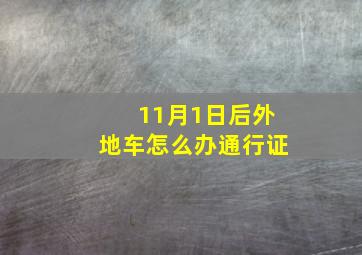 11月1日后外地车怎么办通行证